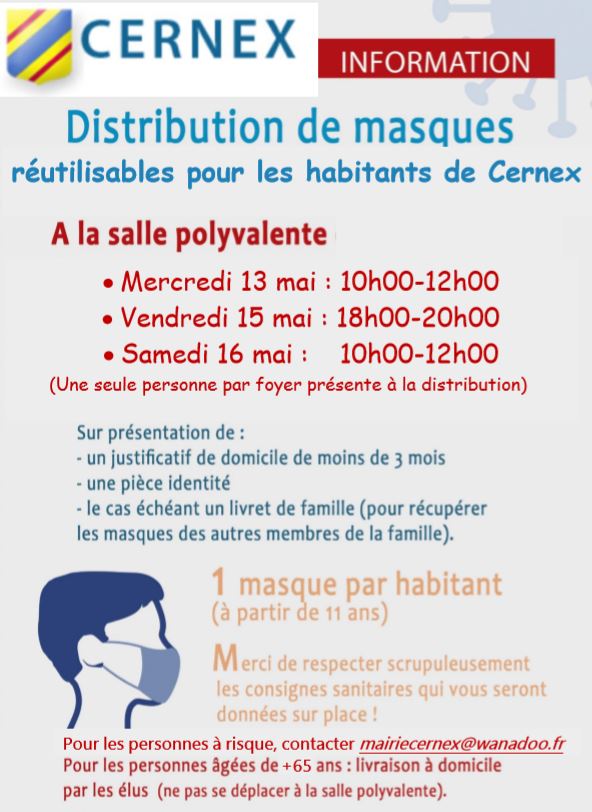 CERNEX

INFORMATION

Distribution de masques
réutilisables pour les habitants de Cernex

A la salle polyvalente

• Mercredi 13 mai : 10h00-12h00
• Vendredi 15 mai : 18h00-20h00
• Samedi 16 mai : 10h00-12h00
(Une seule personne par foyer présente à la distribution)

Sur présentation de :
- un justificatif de domicile de moins de 3 mois
- une pièce identité
- le cas échéant un livret de famille (pour récupérer les masques des autres membres de la famille).

1 masque par habitant
(à partir de 11 ans)

Merci de respecter scrupuleusement les consignes sanitaires qui vous seront données sur place !

Pour les personnes à risque, contacter mairiecernex@wanadoo.fr
Pour les personnes âgées de +65 ans : livraison à domicile par les élus (ne pas se déplacer à la salle polyvalente).